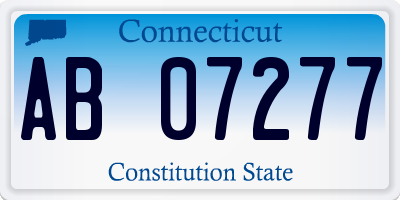 Connecticut

AB 07277

Constitution State